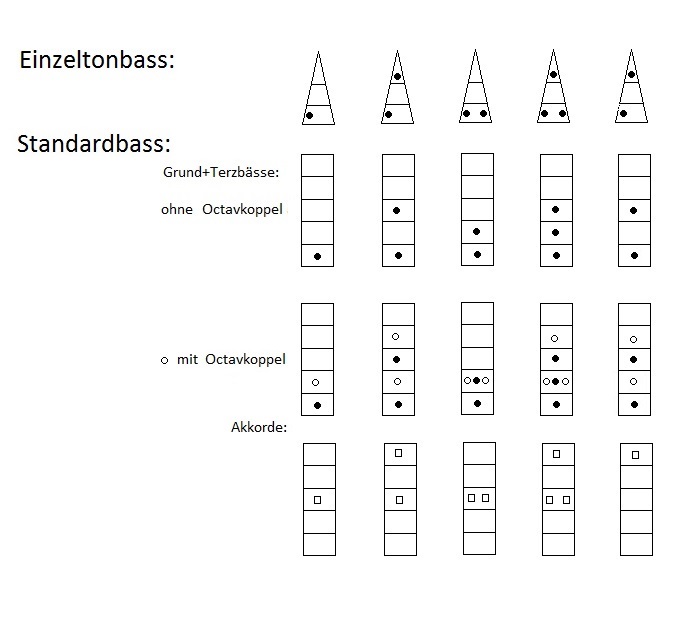 Einzeltonbass:

Standardbass:

Grund+Terzbässe:

ohne Octavkoppel

○ mit Octavkoppel

Akkorde: